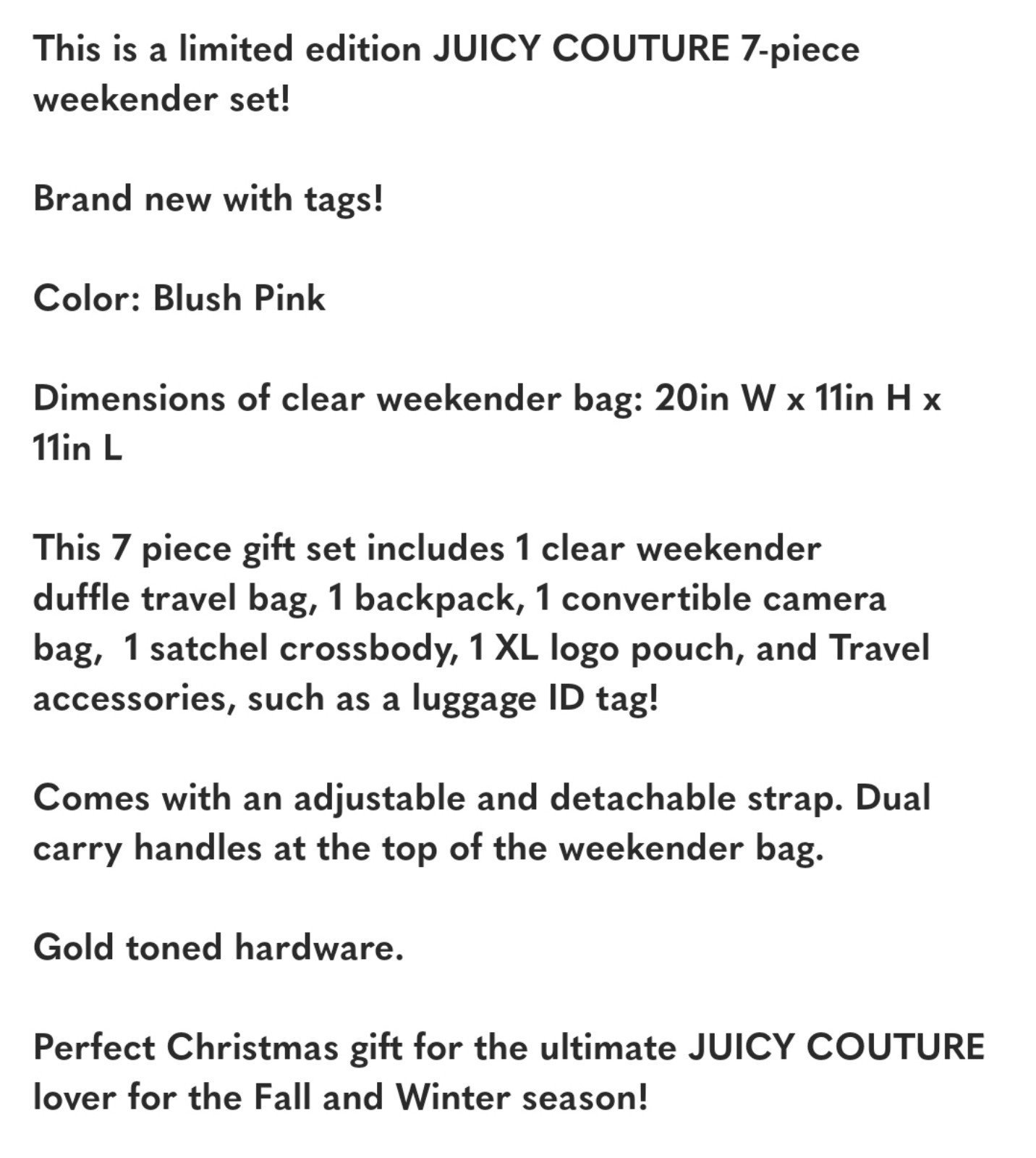 This is a limited edition JUICY COUTURE 7-piece weekender set!

Brand new with tags!

Color: Blush Pink

Dimensions of clear weekender bag: 20in W x 11in H x 11in L

This 7 piece gift set includes 1 clear weekender duffle travel bag, 1 backpack, 1 convertible camera bag, 1 satchel crossbody, 1 XL logo pouch, and Travel accessories, such as a luggage ID tag!

Comes with an adjustable and detachable strap. Dual carry handles at the top of the weekender bag.

Gold toned hardware.

Perfect Christmas gift for the ultimate JUICY COUTURE lover for the Fall and Winter season!